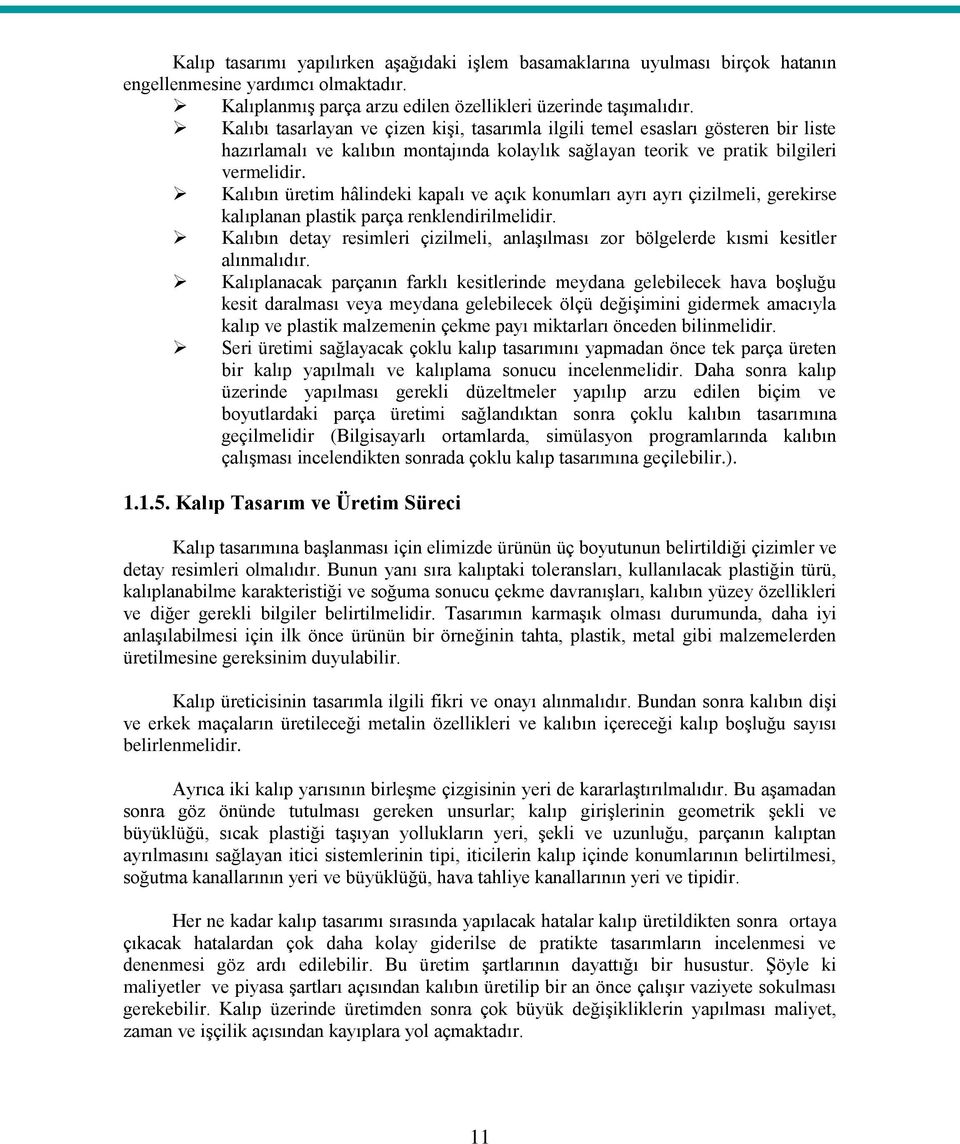 Kalıp tasarımı yapılırken aşağıdaki işlem basamaklarına uyulması birçok hatanın engellenmesine yardımcı olmaktadır.

➢ Kalıplanmış parça arzu edilen özellikleri üzerinde taşımalıdır.
➢ Kalıbı tasarlayan ve çizen kişi, tasarımla ilgili temel esasları gösteren bir liste hazırlamalı ve kalıbın montajında kolaylık sağlayan teorik ve pratik bilgileri vermelidir.
➢ Kalıbın üretim hâlindeki kapalı ve açık konumları ayrı ayrı çizilmeli, gerekirse kalıplanan plastik parça renklendirilmelidir.
➢ Kalıbın detay resimleri çizilmeli, anlaşılması zor bölgelerde kısmi kesitler alınmalıdır.
➢ Kalıplanacak parçanın farklı kesitlerinde meydana gelebilecek hava boşluğu kesit daralması veya meydana gelebilecek ölçü değişimini gidermek amacıyla kalıp ve plastik malzemenin çekme payı miktarları önceden bilinmelidir.
➢ Seri üretimi sağlayacak çoklu kalıp tasarımını yapmadan önce tek parça üreten bir kalıp yapılmalı ve kalıplama sonucu incelenmelidir. Daha sonra kalıp üzerinde yapılması gerekli düzeltmeler yapılıp arzu edilen biçim ve boyutlardaki parça üretimi sağlandıktan sonra çoklu kalıbın tasarımına geçilmelidir (Bilgisayarlı ortamlarda, simülasyon programlarında kalıbın çalışması incelendikten sonrada çoklu kalıp tasarımına geçilebilir.).

1.1.5. Kalıp Tasarım ve Üretim Süreci

Kalıp tasarımına başlanması için elimizde ürünün üç boyutunun belirtildiği çizimler ve detay resimleri olmalıdır. Bunun yanı sıra kalıptaki toleransları, kullanılacak plastiğin türü, kalıplanabilme karakteristiği ve soğuma sonucu çekme davranışları, kalıbın yüzey özellikleri ve diğer gerekli bilgiler belirtilmelidir. Tasarımın karmaşık olması durumunda, daha iyi anlaşılabilmesi için ilk önce ürünün bir örneğinin tahta, plastik, metal gibi malzemelerden üretilmesine gereksinim duyulabilir.

Kalıp üreticisinin tasarımla ilgili fikri ve onayı alınmalıdır. Bundan sonra kalıbın dişi ve erkek maçaların üretileceği metalin özellikleri ve kalıbın içereceği kalıp boşluğu sayısı belirlenmelidir.

Ayrıca iki kalıp yarısının birleşme çizgisinin yeri de kararlaştırılmalıdır. Bu aşamadan sonra göz önünde tutulması gereken unsurlar; kalıp girişlerinin geometrik şekli ve büyüklüğü, sıcak plastiği taşıyan yollukların yeri, şekli ve uzunluğu, parçanın kalıptan ayrılmasını sağlayan itici sistemlerinin tipi, iticilerin kalıp içinde konumlarının belirtilmesi, soğutma kanallarının yeri ve büyüklüğü, hava tahliye kanallarının yeri ve tipidir.

Her ne kadar kalıp tasarımı sırasında yapılacak hatalar kalıp üretildikten sonra ortaya çıkacak hatalardan çok daha kolay giderilse de pratikte tasarımların incelenmesi ve denenmesi göz ardı edilebilir. Bu üretim şartlarının dayattığı bir husustur. Şöyle ki maliyetler ve piyasa şartları açısından kalıbın üretilip bir an önce çalışır vaziyete sokulması gerekebilir. Kalıp üzerinde üretimden sonra çok büyük değişikliklerin yapılması maliyet, zaman ve işçilik açısından kayıplara yol açmaktadır.

11